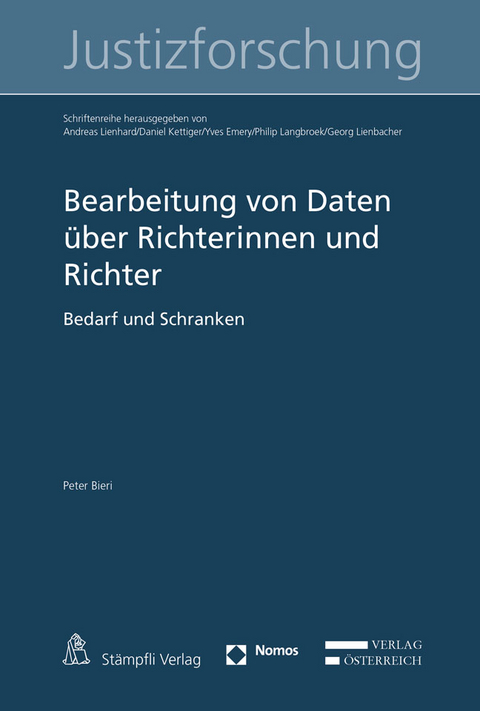 Justizforschung

Schriftenreihe herausgegeben von
Andreas Lienhard/Daniel Kettiger/Yves Emery/Philip Langbroek/Georg Lienbacher

Bearbeitung von Daten über Richterinnen und Richter

Bedarf und Schranken

Peter Bieri

Stämpfli Verlag

Nomos

VERLAG
ÖSTERREICH